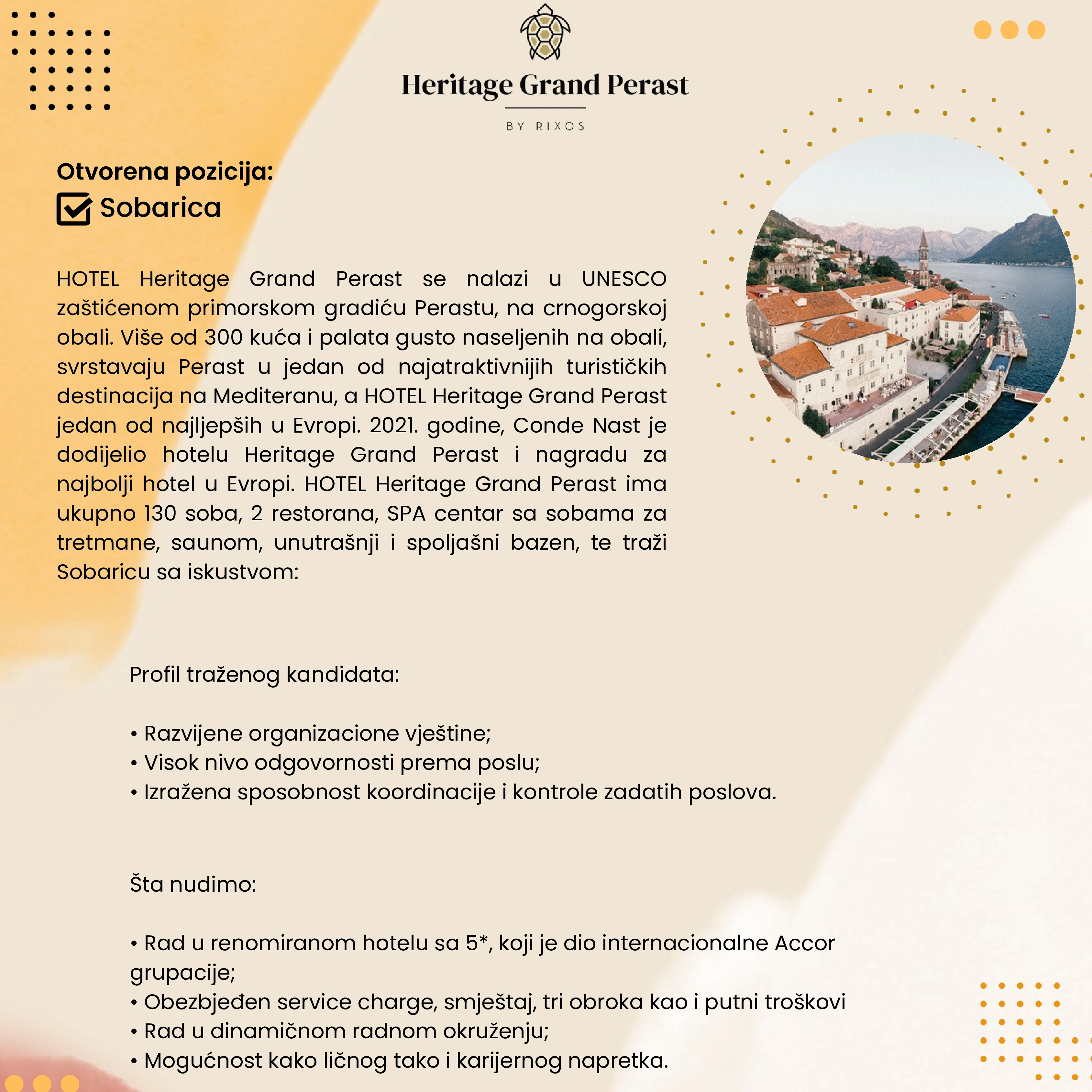 Heritage Grand Perast

BY RIXOS

Otvorena pozicija:
Sobarica

HOTEL Heritage Grand Perast se nalazi u UNESCO zaštićenom primorskom gradiću Perastu, na crnogorskoj obali. Više od 300 kuća i palata gusto naseljenih na obali, svrstavaju Perast u jedan od najatraktivnijih turističkih destinacija na Mediteranu, a HOTEL Heritage Grand Perast jedan od najljepših u Evropi. 2021. godine, Conde Nast je dodijelio hotelu Heritage Grand Perast i nagradu za najbolji hotel u Evropi. HOTEL Heritage Grand Perast ima ukupno 130 soba, 2 restorana, SPA centar sa sobama za tretmane, saunom, unutrašnji i spoljašni bazen, te traži Sobaricu sa iskustvom:

Profil traženog kandidata:

• Razvijene organizacione vještine;
• Visok nivo odgovornosti prema poslu;
• Izražena sposobnost koordinacije i kontrole zadatih poslova.

Šta nudimo:

• Rad u renomiranom hotelu sa 5*, koji je dio internacionalne Accor grupacije;
• Obezbjeđen service charge, smještaj, tri obroka kao i putni troškovi
• Rad u dinamičnom radnom okruženju;
• Mogućnost kako ličnog tako i karijernog napretka.